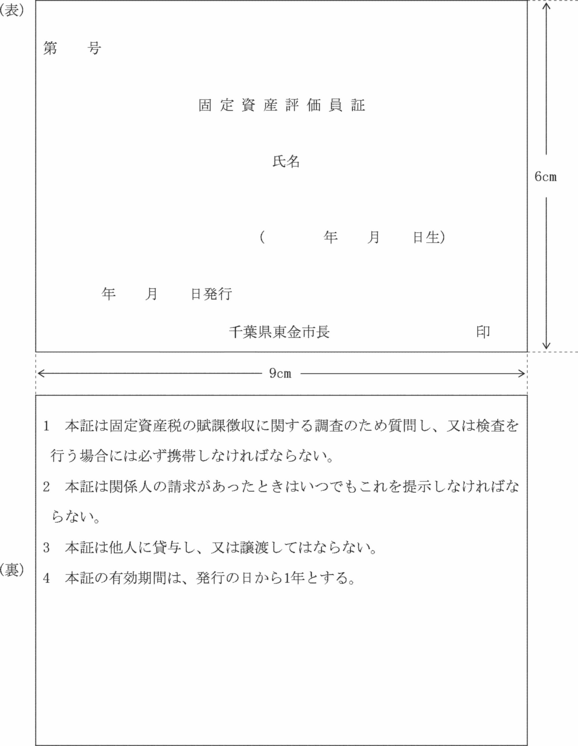 (表)

第　　号

固定資産評価員証

氏名

(　　　年　　月　　日生)

年　　月　　日発行

千葉県東金市長　　　　　　　　印

6cm

9cm

(裏)

1　本証は固定資産税の賦課徴収に関する調査のため質問し、又は検査を行う場合には必ず携帯しなければならない。

2　本証は関係人の請求があったときはいつでもこれを提示しなければならない。

3　本証は他人に貸与し、又は譲渡してはならない。

4　本証の有効期間は、発行の日から1年とする。